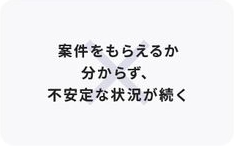 案件をもらえるか
分からず、
不安定な状況が続く